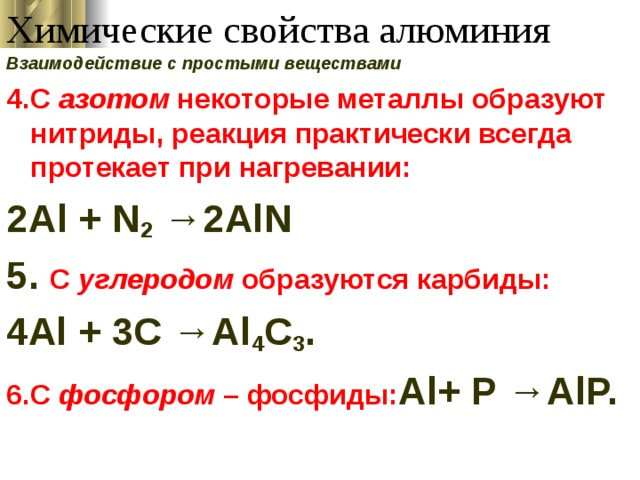 Химические свойства алюминия

Взаимодействие с простыми веществами

4.С азотом некоторые металлы образуют нитриды, реакция практически всегда протекает при нагревании:

$2Al + N_2 \rightarrow 2AlN$

5. С углеродом образуются карбиды:

$4Al + 3C \rightarrow Al_4C_3$.

6.С фосфором – фосфиды: $Al + P \rightarrow AlP$.